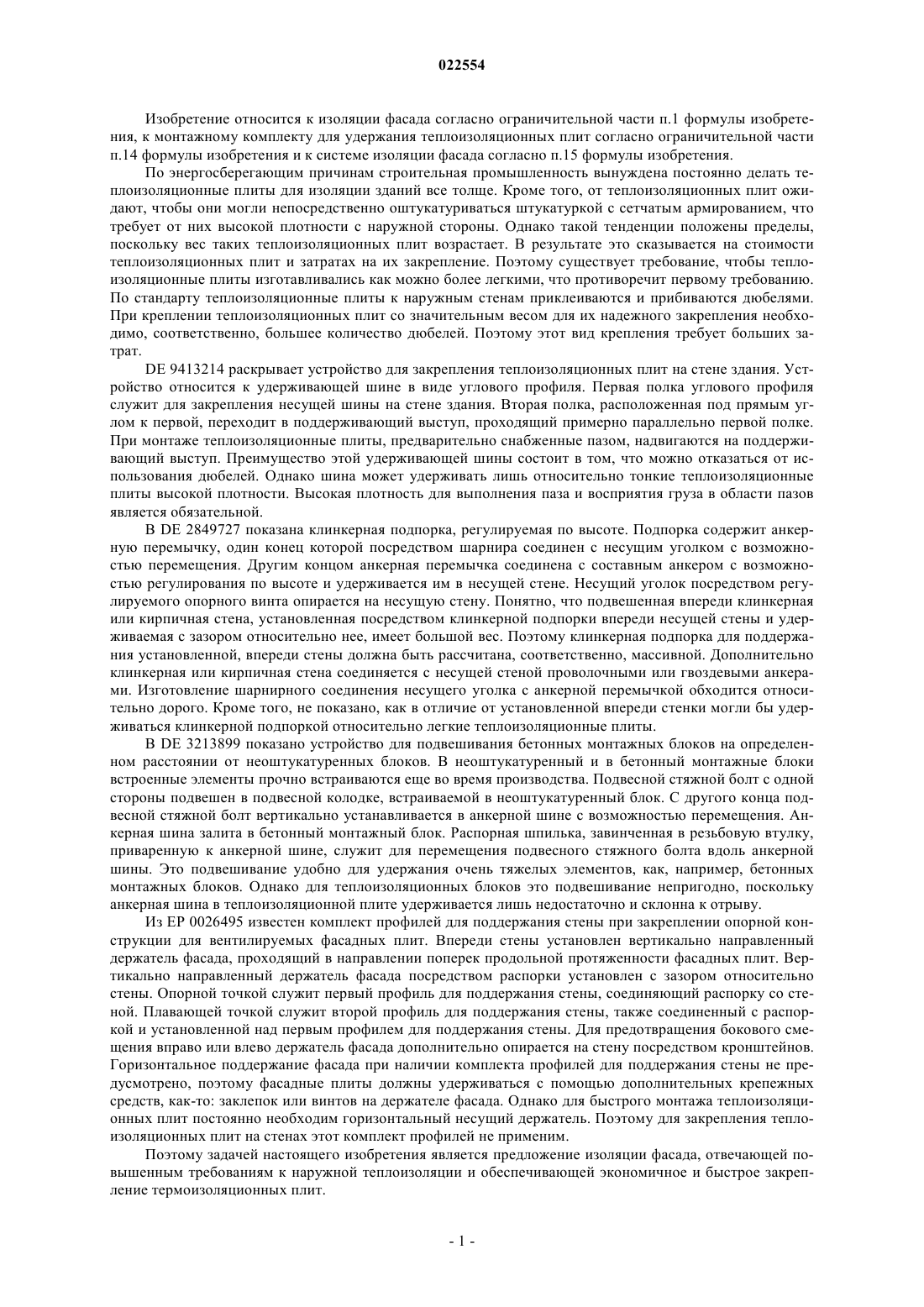 022554

Изобретение относится к изоляции фасада согласно ограничительной части п.1 формулы изобретения, к монтажному комплекту для удержания теплоизоляционных плит согласно ограничительной части п.14 формулы изобретения и к системе изоляции фасада согласно п.15 формулы изобретения.

По энергосберегающим причинам строительная промышленность вынуждена постоянно делать теплоизоляционные плиты для изоляции зданий все толще. Кроме того, от теплоизоляционных плит ожидают, чтобы они могли непосредственно оштукатуриваться штукатуркой с сетчатым армированием, что требует от них высокой плотности с наружной стороны. Однако такой тенденции положены пределы, поскольку вес таких теплоизоляционных плит возрастает. В результате это сказывается на стоимости теплоизоляционных плит и затратах на их закрепление. Поэтому существует требование, чтобы теплоизоляционные плиты изготавливались как можно более легкими, что противоречит первому требованию. По стандарту теплоизоляционные плиты к наружным стенам приклеиваются и прибиваются дюбелями. При креплении теплоизоляционных плит со значительным весом для их надежного закрепления необходимо, соответственно, большее количество дюбелей. Поэтому этот вид крепления требует больших затрат.

DE 9413214 раскрывает устройство для закрепления теплоизоляционных плит на стене здания. Устройство относится к удерживающей шине в виде углового профиля. Первая полка углового профиля служит для закрепления несущей шины на стене здания. Вторая полка, расположенная под прямым углом к первой, переходит в поддерживающий выступ, проходящий примерно параллельно первой полке. При монтаже теплоизоляционные плиты, предварительно снабженные пазом, надвигаются на поддерживающий выступ. Преимущество этой удерживающей шины состоит в том, что можно отказаться от использования дюбелей. Однако шина может удерживать лишь относительно тонкие теплоизоляционные плиты высокой плотности. Высокая плотность для выполнения паза и восприятия груза в области пазов является обязательной.

В DE 2849727 показана клинкерная подпорка, регулируемая по высоте. Подпорка содержит анкерную перемычку, один конец которой посредством шарнира соединен с несущим уголком с возможностью перемещения. Другим концом анкерная перемычка соединена с составным анкером с возможностью регулирования по высоте и удерживается им в несущей стене. Несущий уголок посредством регулируемого опорного винта опирается на несущую стену. Понятно, что подвешенная впереди клинкерная или кирпичная стена, установленная посредством клинкерной подпорки впереди несущей стены и удерживаемая с зазором относительно нее, имеет большой вес. Поэтому клинкерная подпорка для поддержания установленной, впереди стены должна быть рассчитана, соответственно, массивной. Дополнительно клинкерная или кирпичная стена соединяется с несущей стеной проволочными или гвоздевыми анкерами. Изготовление шарнирного соединения несущего уголка с анкерной перемычкой обходится относительно дорого. Кроме того, не показано, как в отличие от установленной впереди стенки могли бы удерживаться клинкерной подпоркой относительно легкие теплоизоляционные плиты.

В DE 3213899 показано устройство для подвешивания бетонных монтажных блоков на определенном расстоянии от неоштукатуренных блоков. В неоштукатуренный и в бетонный монтажные блоки встроенные элементы прочно встраиваются еще во время производства. Подвесной стяжной болт с одной стороны подвешен в подвесной колодке, встраиваемой в неоштукатуренный блок. С другого конца подвесной стяжной болт вертикально устанавливается в анкерной шине с возможностью перемещения. Анкерная шина залита в бетонный монтажный блок. Распорная шпилька, завинченная в резьбовую втулку, приваренную к анкерной шине, служит для перемещения подвесного стяжного болта вдоль анкерной шины. Это подвешивание удобно для удержания очень тяжелых элементов, как, например, бетонных монтажных блоков. Однако для теплоизоляционных блоков это подвешивание непригодно, поскольку анкерная шина в теплоизоляционной плите удерживается лишь недостаточно и склонна к отрыву.

Из EP 0026495 известен комплект профилей для поддержания стены при закреплении опорной конструкции для вентилируемых фасадных плит. Впереди стены установлен вертикально направленный держатель фасада, проходящий в направлении поперек продольной протяженности фасадных плит. Вертикально направленный держатель фасада посредством распорки установлен с зазором относительно стены. Опорной точкой служит первый профиль для поддержания стены, соединяющий распорку со стеной. Плавающей точкой служит второй профиль для поддержания стены, также соединенный с распоркой и установленной над первым профилем для поддержания стены. Для предотвращения бокового смещения вправо или влево держатель фасада дополнительно опирается на стену посредством кронштейнов. Горизонтальное поддержание фасада при наличии комплекта профилей для поддержания стены не предусмотрено, поэтому фасадные плиты должны удерживаться с помощью дополнительных крепежных средств, как-то: заклепок или винтов на держателе фасада. Однако для быстрого монтажа теплоизоляционных плит постоянно необходим горизонтальный несущий держатель. Поэтому для закрепления теплоизоляционных плит на стенах этот комплект профилей не применим.

Поэтому задачей настоящего изобретения является предложение изоляции фасада, отвечающей повышенным требованиям к наружной теплоизоляции и обеспечивающей экономичное и быстрое закрепление термоизоляционных плит.

- 1 -